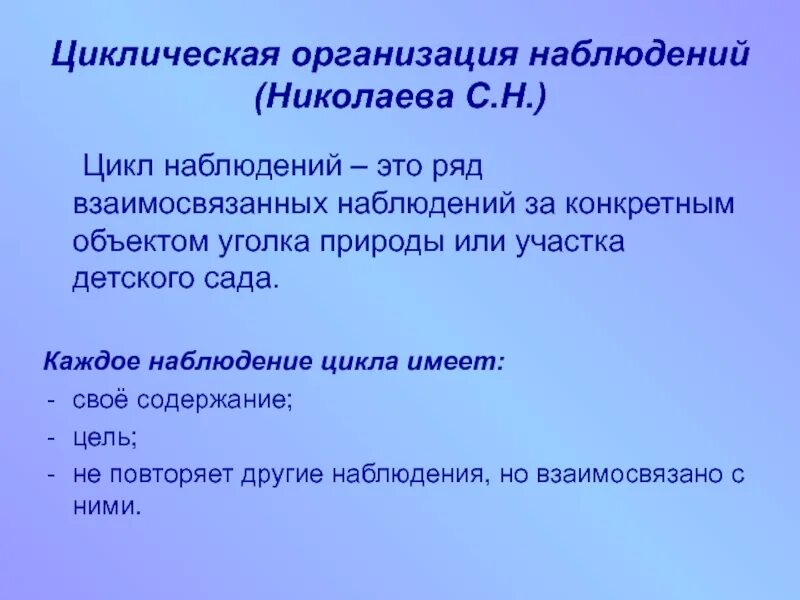 Циклическая организация наблюдений (Николаева С.Н.)

Цикл наблюдений – это ряд взаимосвязанных наблюдений за конкретным объектом уголка природы или участка детского сада.

Каждое наблюдение цикла имеет:
- своё содержание;
- цель;
- не повторяет другие наблюдения, но взаимосвязано с ними.